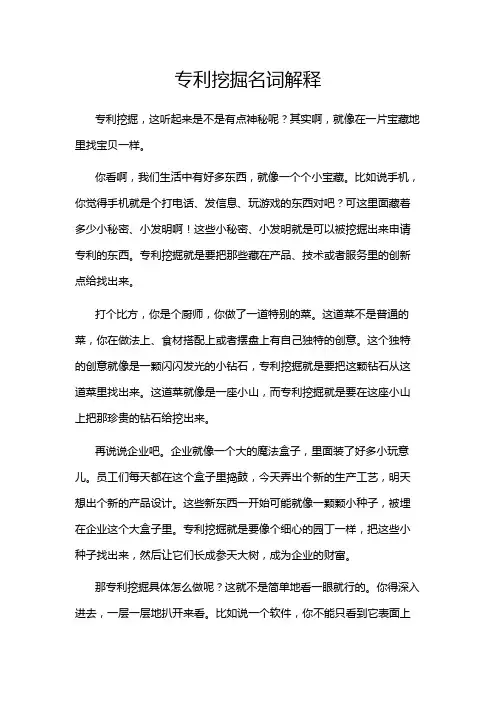 专利挖掘名词解释

专利挖掘，这听起来是不是有点神秘呢？其实啊，就像在一片宝藏地里找宝贝一样。

你看啊，我们生活中有好多东西，就像一个个小宝藏。比如说手机，你觉得手机就是个打电话、发信息、玩游戏的东西对吧？可这里面藏着多少小秘密、小发明啊！这些小秘密、小发明就是可以被挖掘出来申请专利的东西。专利挖掘就是要把那些藏在产品、技术或者服务里的创新点给找出来。

打个比方，你是个厨师，你做了一道特别的菜。这道菜不是普通的菜，你在做法上、食材搭配上或者摆盘上有自己独特的创意。这个独特的创意就像是一颗闪闪发光的小钻石，专利挖掘就是要把这颗钻石从这道菜里找出来。这道菜就像是一座小山，而专利挖掘就是要在这座小山上把那珍贵的钻石给挖出来。

再说说企业吧。企业就像一个大的魔法盒子，里面装了好多小玩意儿。员工们每天都在这个盒子里捣鼓，今天弄出个新的生产工艺，明天想出个新的产品设计。这些新东西一开始可能就像一颗颗小种子，被埋在企业这个大盒子里。专利挖掘就是要像个细心的园丁一样，把这些小种子找出来，然后让它们长成参天大树，成为企业的财富。

那专利挖掘具体怎么做呢？这就不是简单地看一眼就行的。你得深入进去，一层一层地扒开来看。比如说一个软件，你不能只看到它表面上